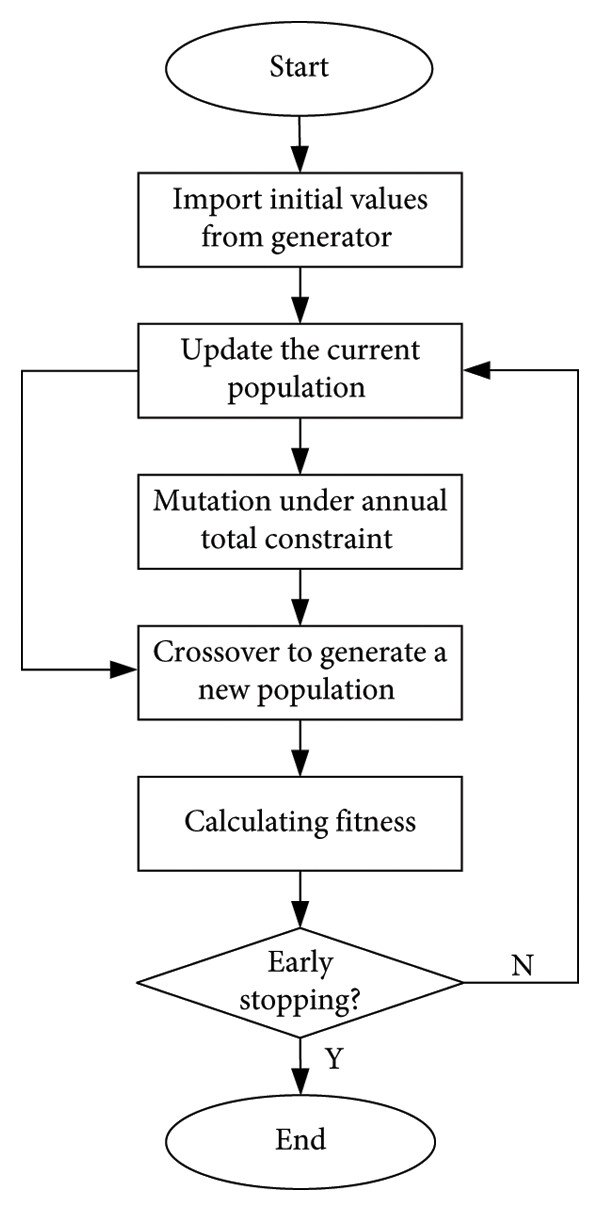 Start

Import initial values from generator

Update the current population

Mutation under annual total constraint

Crossover to generate a new population

Calculating fitness

Early stopping?

N

Y

End